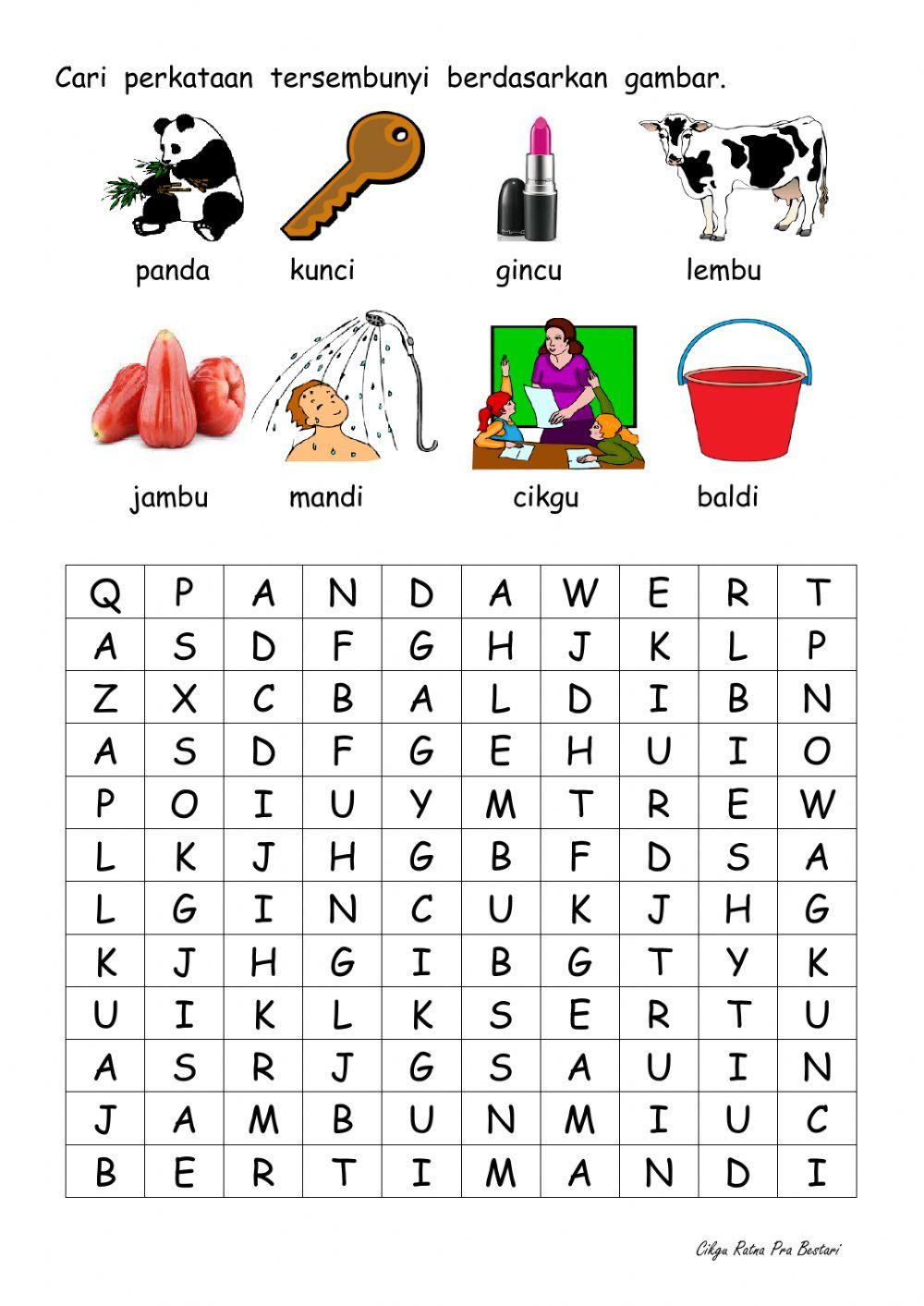 Cari perkataan tersembunyi berdasarkan gambar.

panda kunci gincu lembu

jambu mandi cikgu baldi

| Q | P | A | N | D | A | W | E | R | T |
|---|---|---|---|---|---|---|---|---|---|
| A | S | D | F | G | H | J | K | L | P |
| Z | X | C | B | A | L | D | I | B | N |
| A | S | D | F | G | E | H | U | I | O |
| P | O | I | U | Y | M | T | R | E | W |
| L | K | J | H | G | B | F | D | S | A |
| L | G | I | N | C | U | K | J | H | G |
| K | J | H | G | I | B | G | T | Y | K |
| U | I | K | L | K | S | E | R | T | U |
| A | S | R | J | G | S | A | U | I | N |
| J | A | M | B | U | N | M | I | U | C |
| B | E | R | T | I | M | A | N | D | I |

Cikgu Ratna Pra Bestari